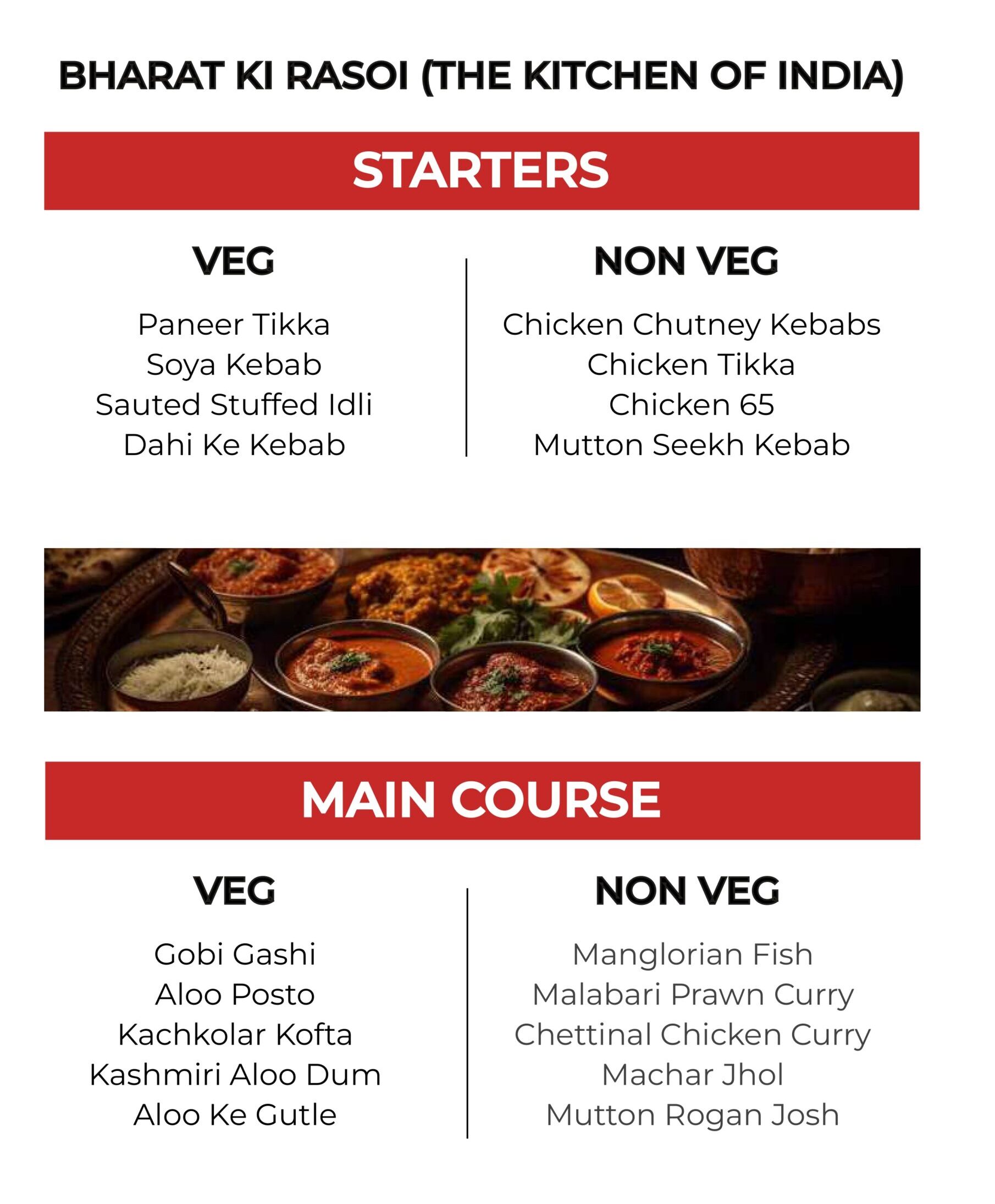 BHARAT KI RASOI (THE KITCHEN OF INDIA)

STARTERS

VEG

Paneer Tikka
Soya Kebab
Sauted Stuffed Idli
Dahi Ke Kebab

NON VEG

Chicken Chutney Kebabs
Chicken Tikka
Chicken 65
Mutton Seekh Kebab

MAIN COURSE

VEG

Gobi Gashi
Aloo Posto
Kachkolar Kofta
Kashmiri Aloo Dum
Aloo Ke Gutle

NON VEG

Manglorian Fish
Malabari Prawn Curry
Chettinal Chicken Curry
Machar Jhol
Mutton Rogan Josh